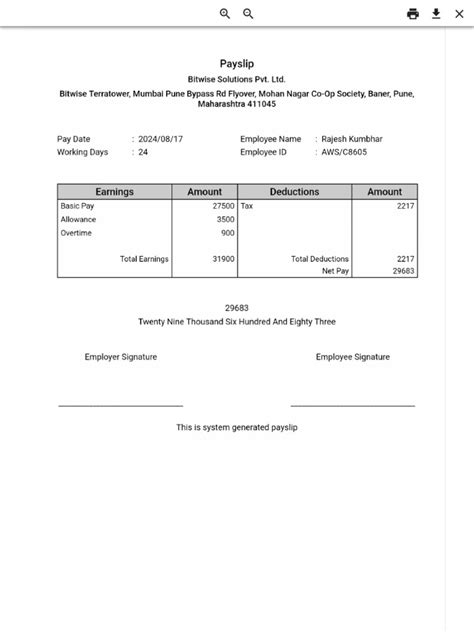 Payslip

Bitwise Solutions Pvt. Ltd.

Bitwise Terratower, Mumbai Pune Bypass Rd Flyover, Mohan Nagar Co-Op Society, Baner, Pune, Maharashtra 411045

Pay Date : 2024/08/17
Working Days : 24

Employee Name : Rajesh Kumbhar
Employee ID : AWS/C8605

| Earnings | Amount | Deductions | Amount |
|---|---|---|---|
| Basic Pay | 27500 | Tax | 2217 |
| Allowance | 3500 | | |
| Overtime | 900 | | |
| Total Earnings | 31900 | Total Deductions | 2217 |
| | | Net Pay | 29683 |

29683
Twenty Nine Thousand Six Hundred And Eighty Three

Employer Signature

Employee Signature

This is system generated payslip